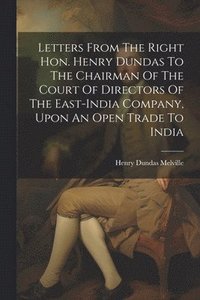 Letters From The Right Hon. Henry Dundas To The Chairman Of The Court Of Directors Of The East-India Company, Upon An Open Trade To India

Henry Dundas Melville